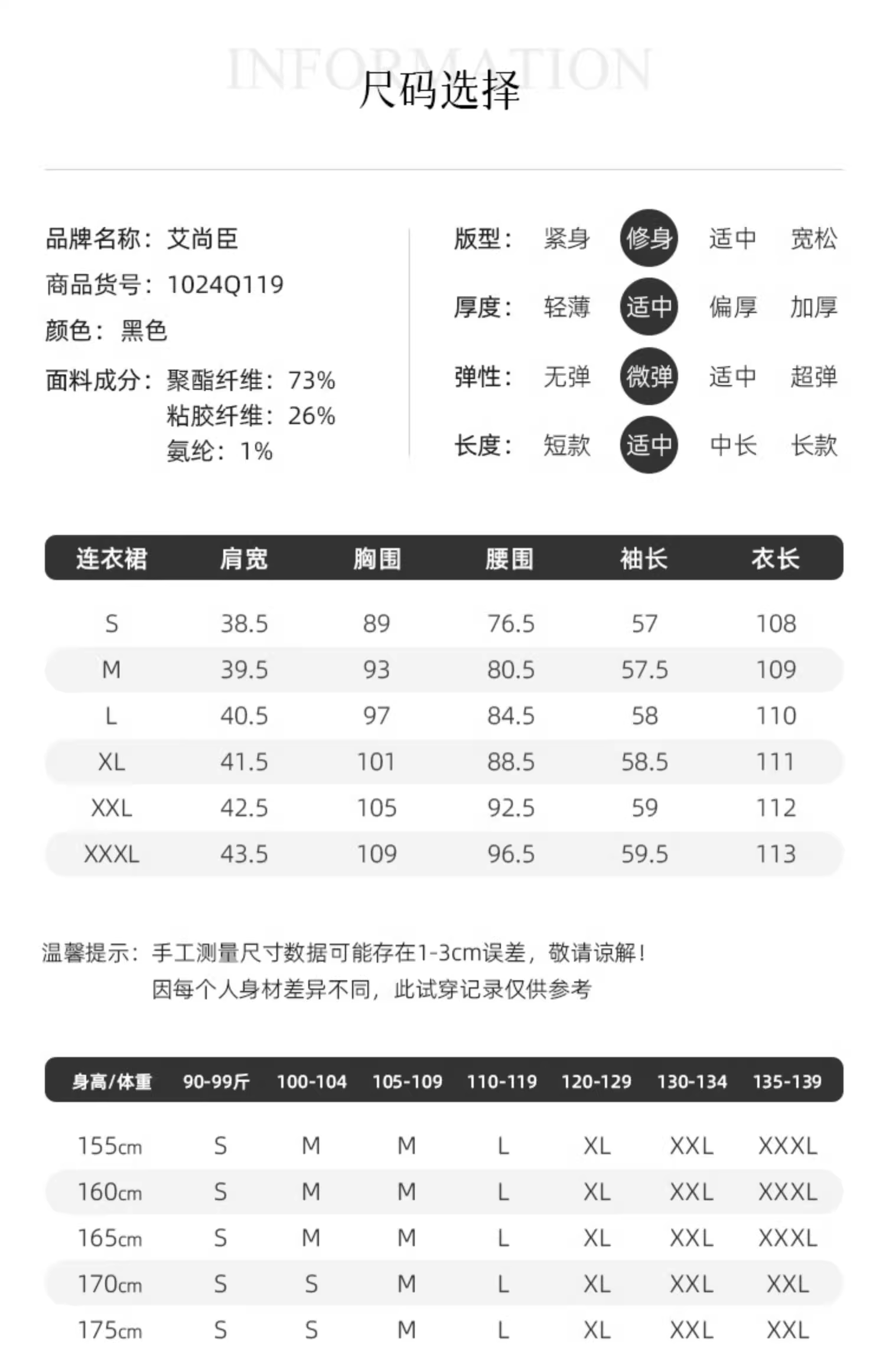 INFORMATION
尺码选择

品牌名称：艾尚臣
商品货号：1024Q119
颜色：黑色
面料成分：聚酯纤维：73%
粘胶纤维：26%
氨纶：1%

版型： 紧身 修身 适中 宽松
厚度： 轻薄 适中 偏厚 加厚
弹性： 无弹 微弹 适中 超弹
长度： 短款 适中 中长 长款

| 连衣裙 | 肩宽 | 胸围 | 腰围 | 袖长 | 衣长 |
|---|---|---|---|---|---|
| S | 38.5 | 89 | 76.5 | 57 | 108 |
| M | 39.5 | 93 | 80.5 | 57.5 | 109 |
| L | 40.5 | 97 | 84.5 | 58 | 110 |
| XL | 41.5 | 101 | 88.5 | 58.5 | 111 |
| XXL | 42.5 | 105 | 92.5 | 59 | 112 |
| XXXL | 43.5 | 109 | 96.5 | 59.5 | 113 |

温馨提示：手工测量尺寸数据可能存在1-3cm误差，敬请谅解！
因每个人身材差异不同，此试穿记录仅供参考

| 身高/体重 | 90-99斤 | 100-104 | 105-109 | 110-119 | 120-129 | 130-134 | 135-139 |
|---|---|---|---|---|---|---|---|
| 155cm | S | M | M | L | XL | XXL | XXXL |
| 160cm | S | M | M | L | XL | XXL | XXXL |
| 165cm | S | M | M | L | XL | XXL | XXXL |
| 170cm | S | S | M | L | XL | XXL | XXL |
| 175cm | S | S | M | L | XL | XXL | XXL |